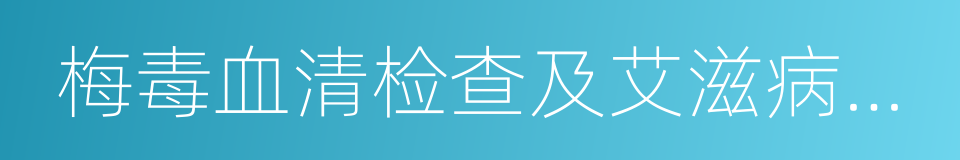 梅毒血清检查及艾滋病...